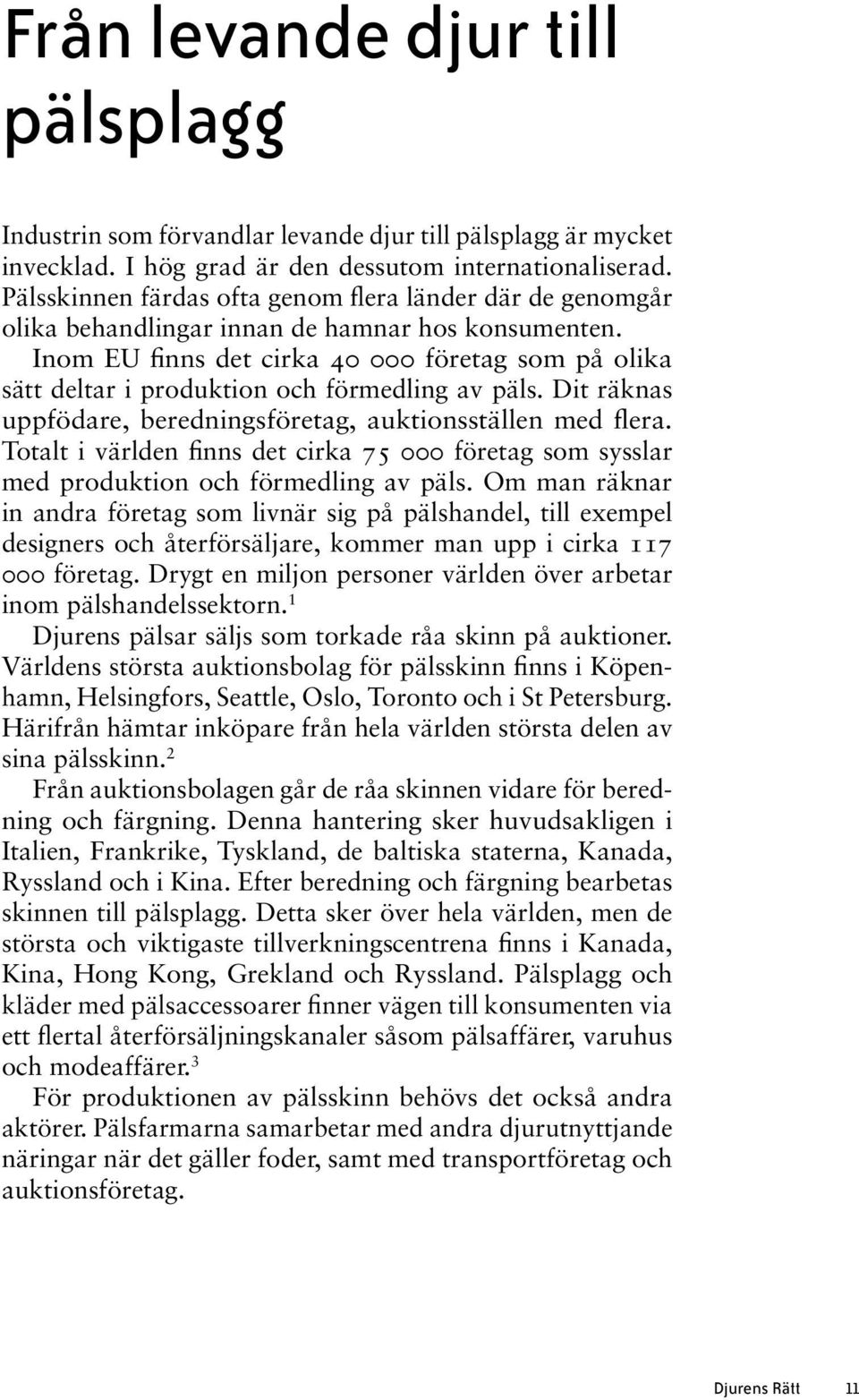 Från levande djur till pälsplagg

Industrin som förvandlar levande djur till pälsplagg är mycket invecklad. I hög grad är den dessutom internationaliserad. Pälsskinnen färdas ofta genom flera länder där de genomgår olika behandlingar innan de hamnar hos konsumenten.

Inom EU finns det cirka 40 000 företag som på olika sätt deltar i produktion och förmedling av päls. Dit räknas uppfödare, beredningsföretag, auktionsställen med flera. Totalt i världen finns det cirka 75 000 företag som sysslar med produktion och förmedling av päls. Om man räknar in andra företag som livnär sig på pälshandel, till exempel designers och återförsäljare, kommer man upp i cirka 117 000 företag. Drygt en miljon personer världen över arbetar inom pälshandelssektorn.$^1$

Djurens pälsar säljs som torkade råa skinn på auktioner. Världens största auktionsbolag för pälsskinn finns i Köpenhamn, Helsingfors, Seattle, Oslo, Toronto och i St Petersburg. Härifrån hämtar inköpare från hela världen största delen av sina pälsskinn.$^2$

Från auktionsbolagen går de råa skinnen vidare för beredning och färgning. Denna hantering sker huvudsakligen i Italien, Frankrike, Tyskland, de baltiska staterna, Kanada, Ryssland och i Kina. Efter beredning och färgning bearbetas skinnen till pälsplagg. Detta sker över hela världen, men de största och viktigaste tillverkningscentrena finns i Kanada, Kina, Hong Kong, Grekland och Ryssland. Pälsplagg och kläder med pälsaccessoarer finner vägen till konsumenten via ett flertal återförsäljningskanaler såsom pälsaffärer, varuhus och modeaffärer.$^3$

För produktionen av pälsskinn behövs det också andra aktörer. Pälsfarmarna samarbetar med andra djurutnyttjande näringar när det gäller foder, samt med transportföretag och auktionsföretag.

Djurens Rätt 11